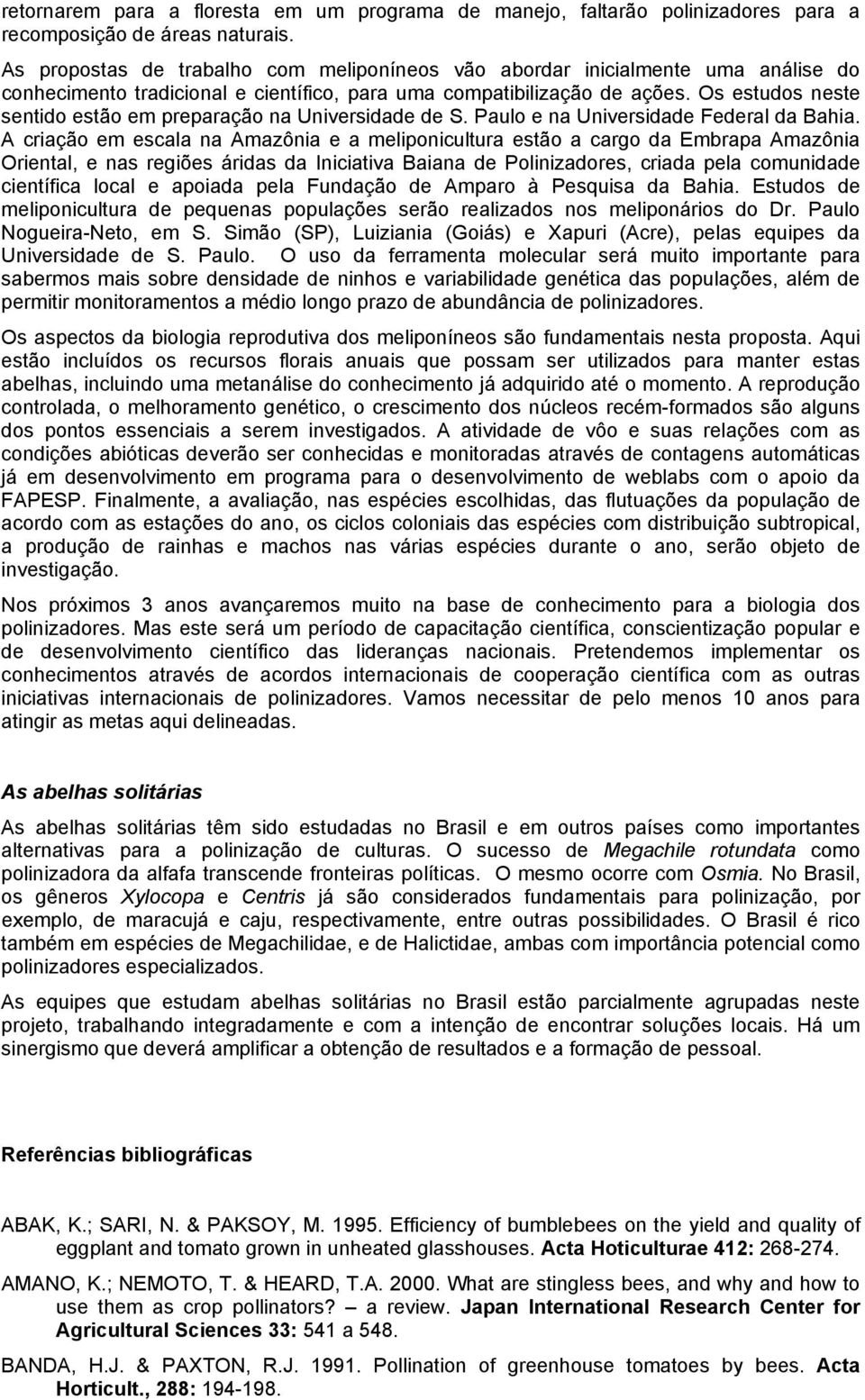 retornarem para a floresta em um programa de manejo, faltarão polinizadores para a recomposição de áreas naturais.

As propostas de trabalho com meliponíneos vão abordar inicialmente uma análise do conhecimento tradicional e científico, para uma compatibilização de ações. Os estudos neste sentido estão em preparação na Universidade de S. Paulo e na Universidade Federal da Bahia. A criação em escala na Amazônia e a meliponicultura estão a cargo da Embrapa Amazônia Oriental, e nas regiões áridas da Iniciativa Baiana de Polinizadores, criada pela comunidade científica local e apoiada pela Fundação de Amparo à Pesquisa da Bahia. Estudos de meliponicultura de pequenas populações serão realizados nos meliponários do Dr. Paulo Nogueira-Neto, em S. Simão (SP), Luiziania (Goiás) e Xapuri (Acre), pelas equipes da Universidade de S. Paulo. O uso da ferramenta molecular será muito importante para sabermos mais sobre densidade de ninhos e variabilidade genética das populações, além de permitir monitoramentos a médio longo prazo de abundância de polinizadores.

Os aspectos da biologia reprodutiva dos meliponíneos são fundamentais nesta proposta. Aqui estão incluídos os recursos florais anuais que possam ser utilizados para manter estas abelhas, incluindo uma metanálise do conhecimento já adquirido até o momento. A reprodução controlada, o melhoramento genético, o crescimento dos núcleos recém-formados são alguns dos pontos essenciais a serem investigados. A atividade de vôo e suas relações com as condições abióticas deverão ser conhecidas e monitoradas através de contagens automáticas já em desenvolvimento em programa para o desenvolvimento de weblabs com o apoio da FAPESP. Finalmente, a avaliação, nas espécies escolhidas, das flutuações da população de acordo com as estações do ano, os ciclos coloniais das espécies com distribuição subtropical, a produção de rainhas e machos nas várias espécies durante o ano, serão objeto de investigação.

Nos próximos 3 anos avançaremos muito na base de conhecimento para a biologia dos polinizadores. Mas este será um período de capacitação científica, conscientização popular e de desenvolvimento científico das lideranças nacionais. Pretendemos implementar os conhecimentos através de acordos internacionais de cooperação científica com as outras iniciativas internacionais de polinizadores. Vamos necessitar de pelo menos 10 anos para atingir as metas aqui delineadas.

As abelhas solitárias

As abelhas solitárias têm sido estudadas no Brasil e em outros países como importantes alternativas para a polinização de culturas. O sucesso de Megachile rotundata como polinizadora da alfafa transcende fronteiras políticas. O mesmo ocorre com Osmia. No Brasil, os gêneros Xylocopa e Centris já são considerados fundamentais para polinização, por exemplo, de maracujá e caju, respectivamente, entre outras possibilidades. O Brasil é rico também em espécies de Megachilidae, e de Halictidae, ambas com importância potencial como polinizadores especializados.

As equipes que estudam abelhas solitárias no Brasil estão parcialmente agrupadas neste projeto, trabalhando integradamente e com a intenção de encontrar soluções locais. Há um sinergismo que deverá amplificar a obtenção de resultados e a formação de pessoal.

Referências bibliográficas

ABAK, K.; SARI, N. & PAKSOY, M. 1995. Efficiency of bumblebees on the yield and quality of eggplant and tomato grown in unheated glasshouses. Acta Hoticulturae 412: 268-274.

AMANO, K.; NEMOTO, T. & HEARD, T.A. 2000. What are stingless bees, and why and how to use them as crop pollinators? – a review. Japan International Research Center for Agricultural Sciences 33: 541 a 548.

BANDA, H.J. & PAXTON, R.J. 1991. Pollination of greenhouse tomatoes by bees. Acta Horticult., 288: 194-198.